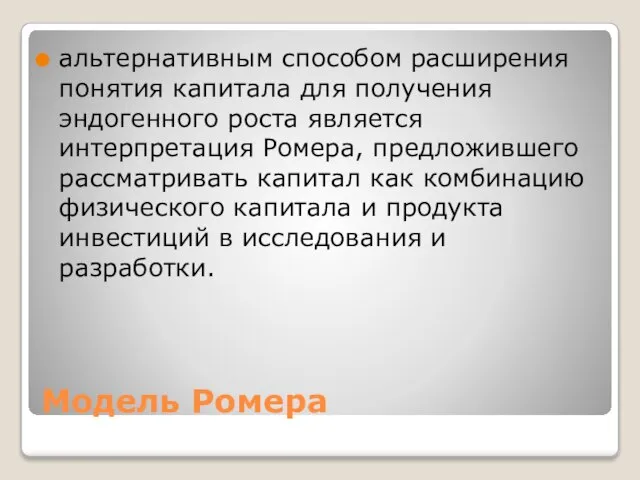 альтернативным способом расширения понятия капитала для получения эндогенного роста является интерпретация Ромера, предложившего рассматривать капитал как комбинацию физического капитала и продукта инвестиций в исследования и разработки.

Модель Ромера